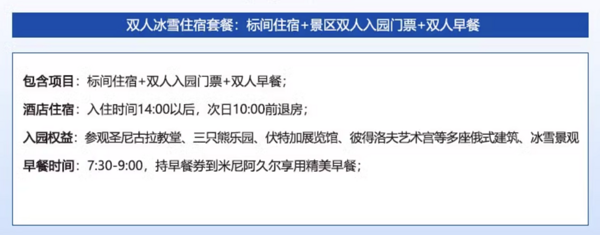 双人冰雪住宿套餐：标间住宿+景区双人入园门票+双人早餐

包含项目：标间住宿+双人入园门票+双人早餐；

酒店住宿：入住时间14:00以后，次日10:00前退房；

入园权益：参观圣尼古拉教堂、三只熊乐园、伏特加展览馆、彼得洛夫艺术宫等多座俄式建筑、冰雪景观

早餐时间：7:30-9:00，持早餐券到米尼阿久尔享用精美早餐；